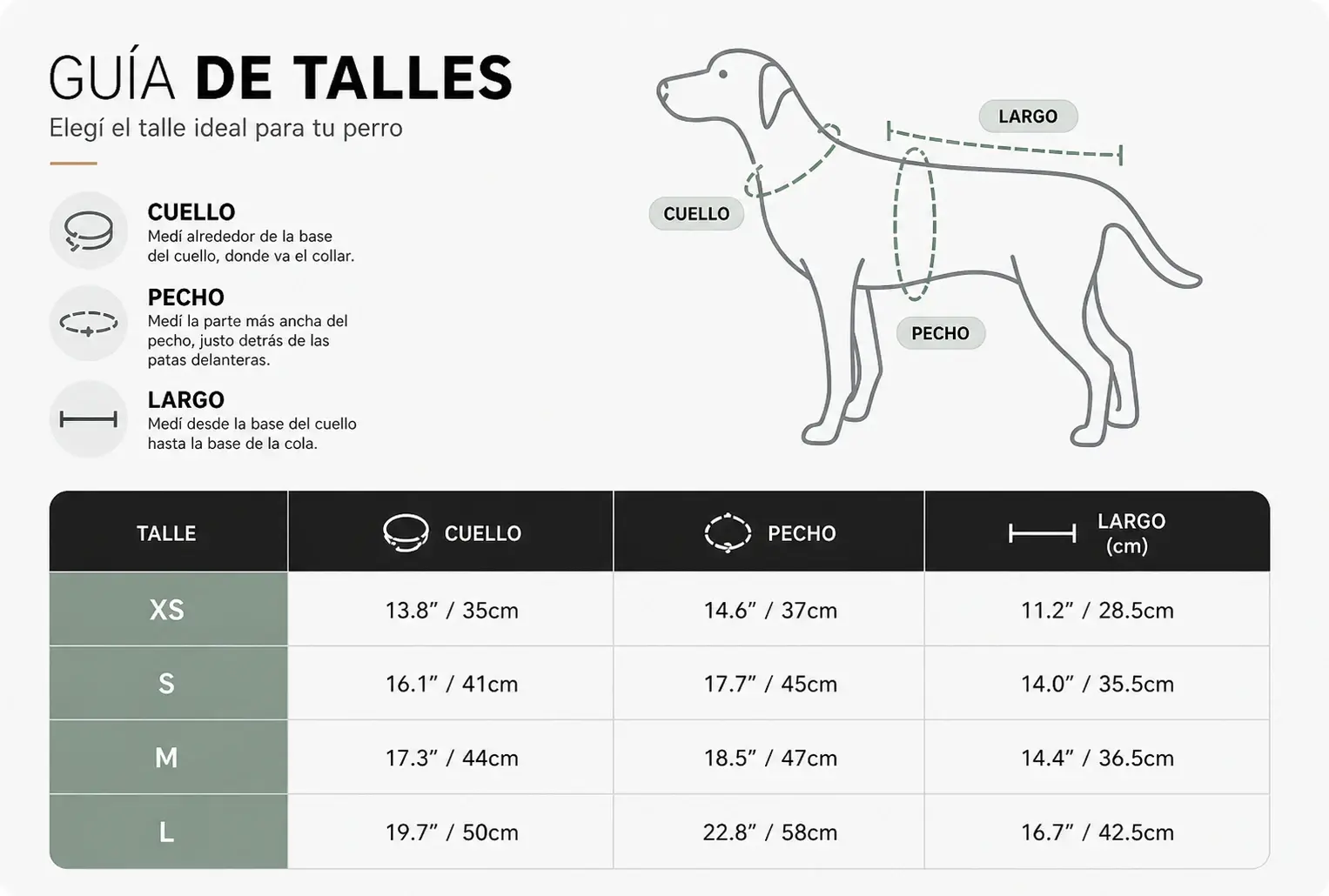 GUÍA DE TALLES
Elegí el talle ideal para tu perro

CUELLO
Medí alrededor de la base del cuello, donde va el collar.

PECHO
Medí la parte más ancha del pecho, justo detrás de las patas delanteras.

LARGO
Medí desde la base del cuello hasta la base de la cola.

LARGO

CUELLO

PECHO

| TALLE | CUELLO | PECHO | LARGO (cm) |
|---|---|---|---|
| XS | 13.8” / 35cm | 14.6” / 37cm | 11.2” / 28.5cm |
| S | 16.1” / 41cm | 17.7” / 45cm | 14.0” / 35.5cm |
| M | 17.3” / 44cm | 18.5” / 47cm | 14.4” / 36.5cm |
| L | 19.7” / 50cm | 22.8” / 58cm | 16.7” / 42.5cm |